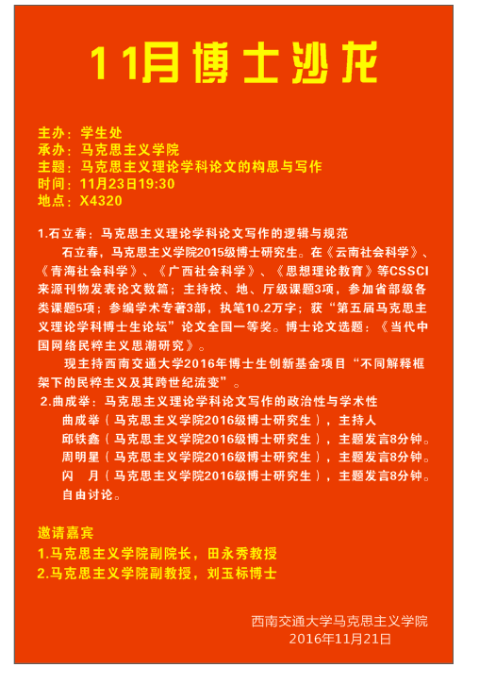 11月博士沙龙

主办：学生处
承办：马克思主义学院
主题：马克思主义理论学科论文的构思与写作
时间：11月23日19:30
地点：X4320

1.石立春：马克思主义理论学科论文写作的逻辑与规范

石立春，马克思主义学院2015级博士研究生。在《云南社会科学》、《青海社会科学》、《广西社会科学》、《思想理论教育》等CSSCI来源刊物发表论文数篇；主持校、地、厅级课题3项，参加省部级各类课题5项；参编学术专著3部，执笔10.2万字；获“第五届马克思主义理论学科博士生论坛”论文全国一等奖。博士论文选题：《当代中国网络民粹主义思潮研究》。

现主持西南交通大学2016年博士生创新基金项目“不同解释框架下的民粹主义及其跨世纪流变”。

2.曲成举：马克思主义理论学科论文写作的政治性与学术性

曲成举（马克思主义学院2016级博士研究生），主持人
邱铁鑫（马克思主义学院2016级博士研究生），主题发言8分钟。
周明星（马克思主义学院2016级博士研究生），主题发言8分钟。
闪　月（马克思主义学院2016级博士研究生），主题发言8分钟。
自由讨论。

邀请嘉宾
1.马克思主义学院副院长，田永秀教授
2.马克思主义学院副教授，刘玉标博士

西南交通大学马克思主义学院
2016年11月21日